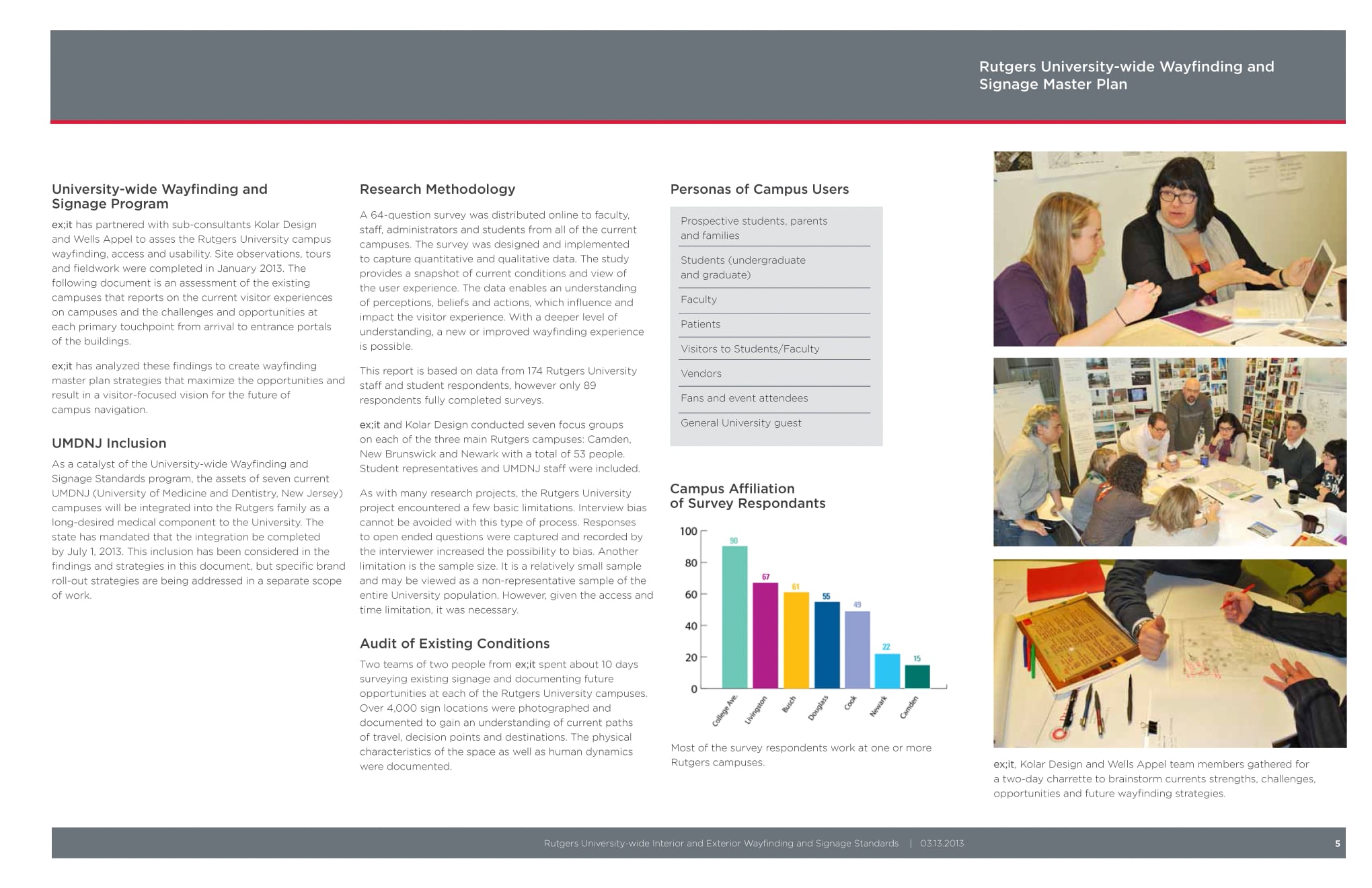 Rutgers University-wide Wayfinding and Signage Master Plan

University-wide Wayfinding and Signage Program

ex;it has partnered with sub-consultants Kolar Design and Wells Appel to asses the Rutgers University campus wayfinding, access and usability. Site observations, tours and fieldwork were completed in January 2013. The following document is an assessment of the existing campuses that reports on the current visitor experiences on campuses and the challenges and opportunities at each primary touchpoint from arrival to entrance portals of the buildings.

ex;it has analyzed these findings to create wayfinding master plan strategies that maximize the opportunities and result in a visitor-focused vision for the future of campus navigation.

UMDNJ Inclusion

As a catalyst of the University-wide Wayfinding and Signage Standards program, the assets of seven current UMDNJ (University of Medicine and Dentistry, New Jersey) campuses will be integrated into the Rutgers family as a long-desired medical component to the University. The state has mandated that the integration be completed by July 1, 2013. This inclusion has been considered in the findings and strategies in this document, but specific brand roll-out strategies are being addressed in a separate scope of work.

Research Methodology

A 64-question survey was distributed online to faculty, staff, administrators and students from all of the current campuses. The survey was designed and implemented to capture quantitative and qualitative data. The study provides a snapshot of current conditions and view of the user experience. The data enables an understanding of perceptions, beliefs and actions, which influence and impact the visitor experience. With a deeper level of understanding, a new or improved wayfinding experience is possible.

This report is based on data from 174 Rutgers University staff and student respondents, however only 89 respondents fully completed surveys.

ex;it and Kolar Design conducted seven focus groups on each of the three main Rutgers campuses: Camden, New Brunswick and Newark with a total of 53 people. Student representatives and UMDNJ staff were included.

As with many research projects, the Rutgers University project encountered a few basic limitations. Interview bias cannot be avoided with this type of process. Responses to open ended questions were captured and recorded by the interviewer increased the possibility to bias. Another limitation is the sample size. It is a relatively small sample and may be viewed as a non-representative sample of the entire University population. However, given the access and time limitation, it was necessary.

Audit of Existing Conditions

Two teams of two people from ex;it spent about 10 days surveying existing signage and documenting future opportunities at each of the Rutgers University campuses. Over 4,000 sign locations were photographed and documented to gain an understanding of current paths of travel, decision points and destinations. The physical characteristics of the space as well as human dynamics were documented.

Personas of Campus Users

Prospective students, parents and families
Students (undergraduate and graduate)
Faculty
Patients
Visitors to Students/Faculty
Vendors
Fans and event attendees
General University guest

Campus Affiliation of Survey Respondants

100
80
60
40
20
0
90
67
61
55
49
22
15
College Ave.
Livingston
Busch
Douglass
Cook
Newark
Camden

Most of the survey respondents work at one or more Rutgers campuses.

ex;it, Kolar Design and Wells Appel team members gathered for a two-day charrette to brainstorm currents strengths, challenges, opportunities and future wayfinding strategies.

Rutgers University-wide Interior and Exterior Wayfinding and Signage Standards | 03.13.2013

5